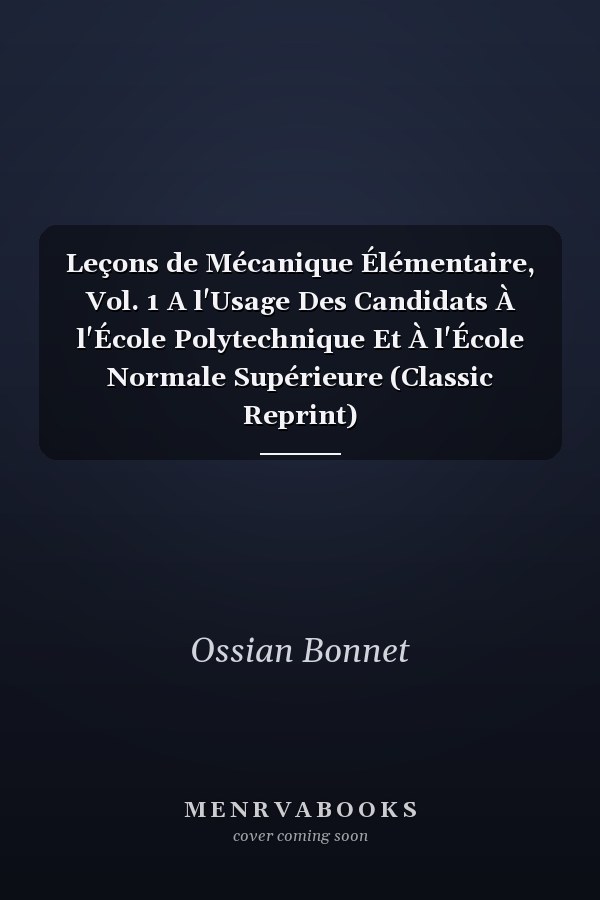 Leçons de Mécanique Élémentaire, Vol. 1 A l'Usage Des Candidats À l'École Polytechnique Et À l'École Normale Supérieure (Classic Reprint)

Ossian Bonnet

MENRVABOOKS
cover coming soon